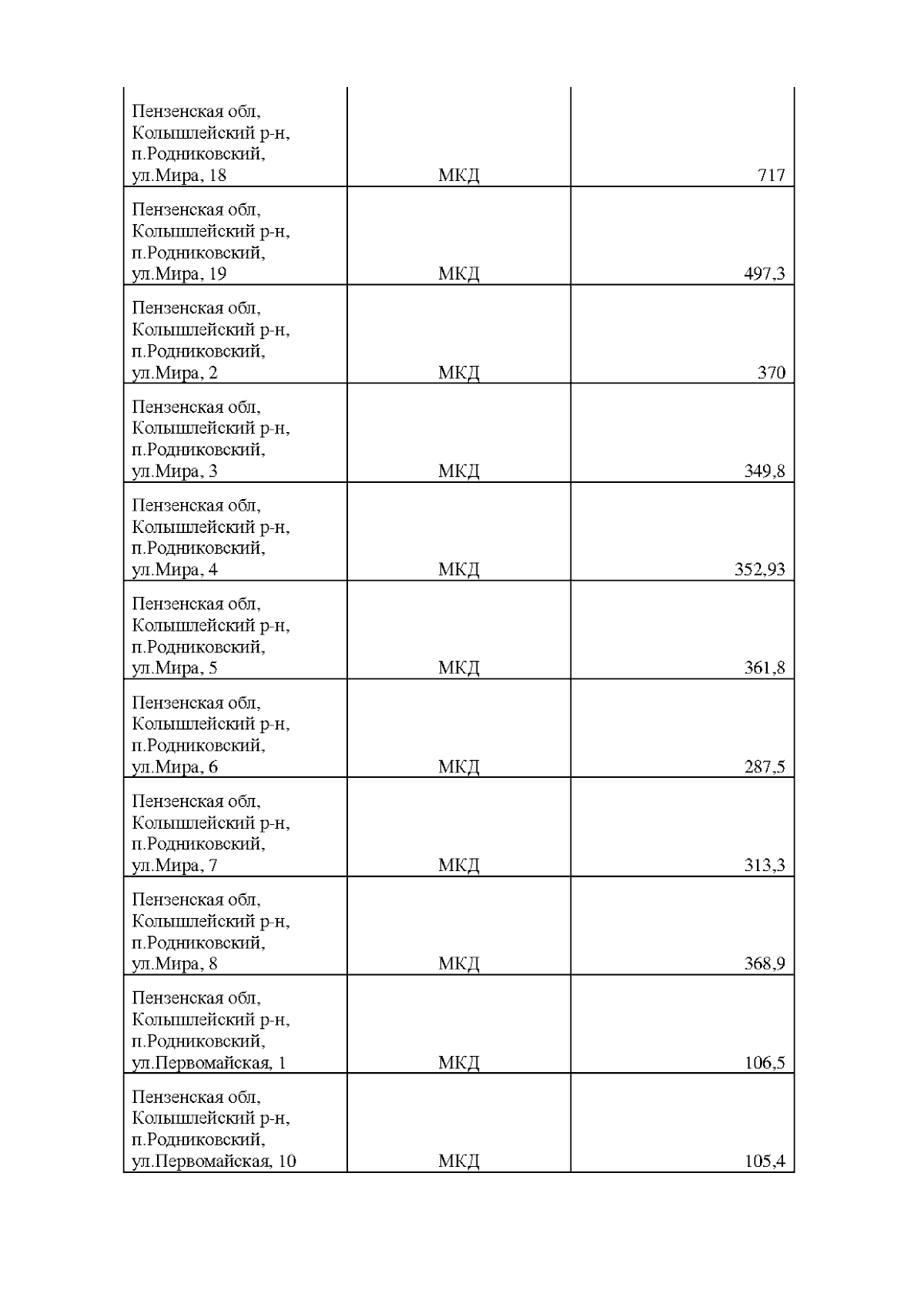 | | | |
|---|---|---|
| Пензенская обл, Колышлейский р-н, п.Родниковский, ул.Мира, 18 | МКД | 717 |
| Пензенская обл, Колышлейский р-н, п.Родниковский, ул.Мира, 19 | МКД | 497,3 |
| Пензенская обл, Колышлейский р-н, п.Родниковский, ул.Мира, 2 | МКД | 370 |
| Пензенская обл, Колышлейский р-н, п.Родниковский, ул.Мира, 3 | МКД | 349,8 |
| Пензенская обл, Колышлейский р-н, п.Родниковский, ул.Мира, 4 | МКД | 352,93 |
| Пензенская обл, Колышлейский р-н, п.Родниковский, ул.Мира, 5 | МКД | 361,8 |
| Пензенская обл, Колышлейский р-н, п.Родниковский, ул.Мира, 6 | МКД | 287,5 |
| Пензенская обл, Колышлейский р-н, п.Родниковский, ул.Мира, 7 | МКД | 313,3 |
| Пензенская обл, Колышлейский р-н, п.Родниковский, ул.Мира, 8 | МКД | 368,9 |
| Пензенская обл, Колышлейский р-н, п.Родниковский, ул.Первомайская, 1 | МКД | 106,5 |
| Пензенская обл, Колышлейский р-н, п.Родниковский, ул.Первомайская, 10 | МКД | 105,4 |